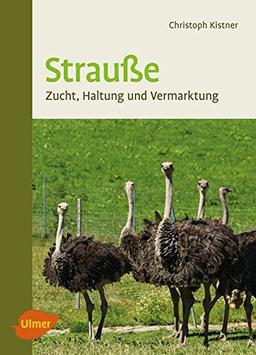 Christoph Kistner

Strauße

Zucht, Haltung und Vermarktung

Ulmer